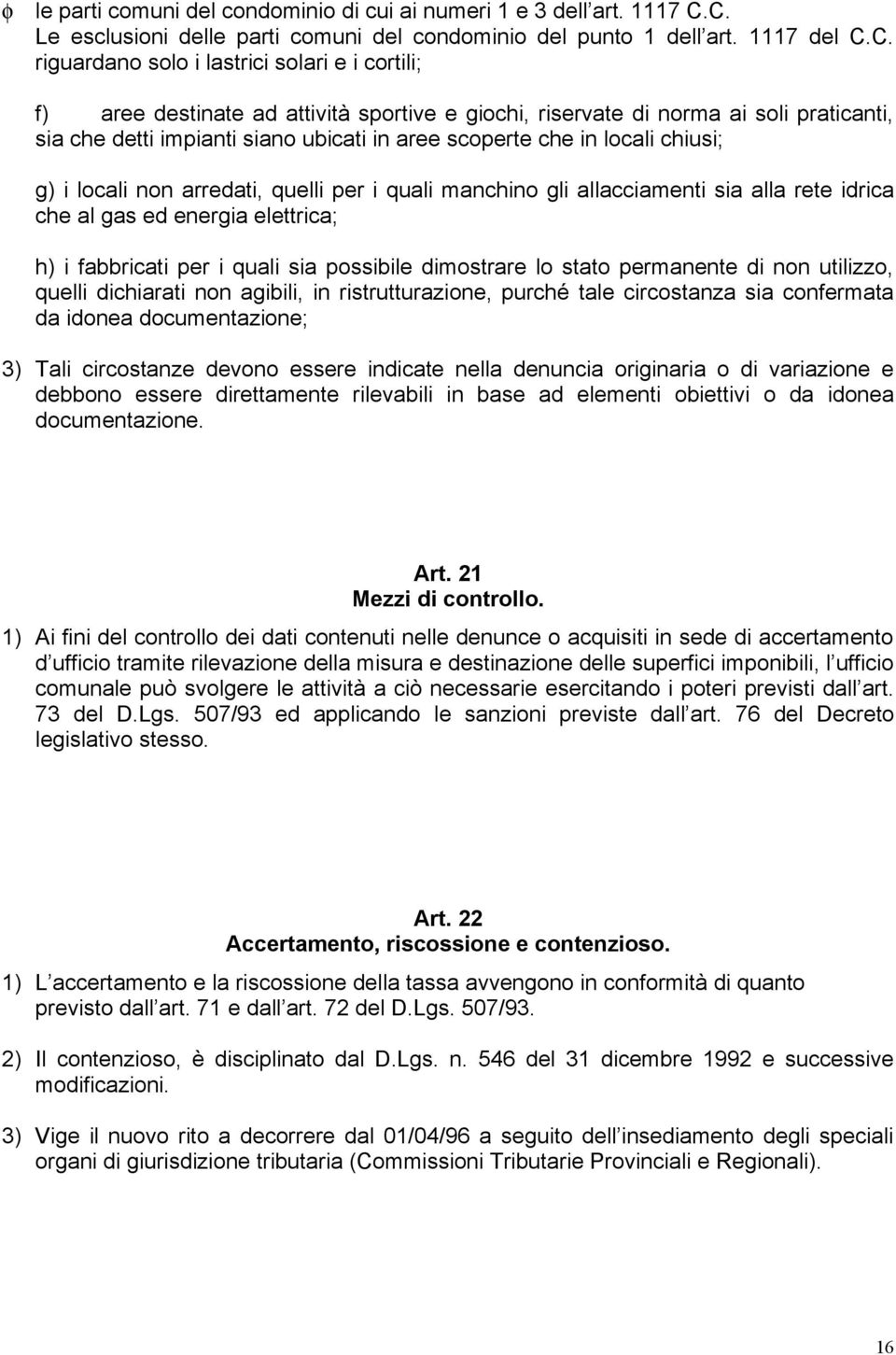 φ le parti comuni del condominio di cui ai numeri 1 e 3 dell art. 1117 C.C. Le esclusioni delle parti comuni del condominio del punto 1 dell art. 1117 del C.C. riguardano solo i lastrici solari e i cortili;

f) aree destinate ad attività sportive e giochi, riservate di norma ai soli praticanti, sia che detti impianti siano ubicati in aree scoperte che in locali chiusi;

g) i locali non arredati, quelli per i quali manchino gli allacciamenti sia alla rete idrica che al gas ed energia elettrica;

h) i fabbricati per i quali sia possibile dimostrare lo stato permanente di non utilizzo, quelli dichiarati non agibili, in ristrutturazione, purché tale circostanza sia confermata da idonea documentazione;

3) Tali circostanze devono essere indicate nella denuncia originaria o di variazione e debbono essere direttamente rilevabili in base ad elementi obiettivi o da idonea documentazione.

Art. 21
Mezzi di controllo.

1) Ai fini del controllo dei dati contenuti nelle denunce o acquisiti in sede di accertamento d ufficio tramite rilevazione della misura e destinazione delle superfici imponibili, l ufficio comunale può svolgere le attività a ciò necessarie esercitando i poteri previsti dall art. 73 del D.Lgs. 507/93 ed applicando le sanzioni previste dall art. 76 del Decreto legislativo stesso.

Art. 22
Accertamento, riscossione e contenzioso.

1) L accertamento e la riscossione della tassa avvengono in conformità di quanto previsto dall art. 71 e dall art. 72 del D.Lgs. 507/93.

2) Il contenzioso, è disciplinato dal D.Lgs. n. 546 del 31 dicembre 1992 e successive modificazioni.

3) Vige il nuovo rito a decorrere dal 01/04/96 a seguito dell insediamento degli speciali organi di giurisdizione tributaria (Commissioni Tributarie Provinciali e Regionali).

16